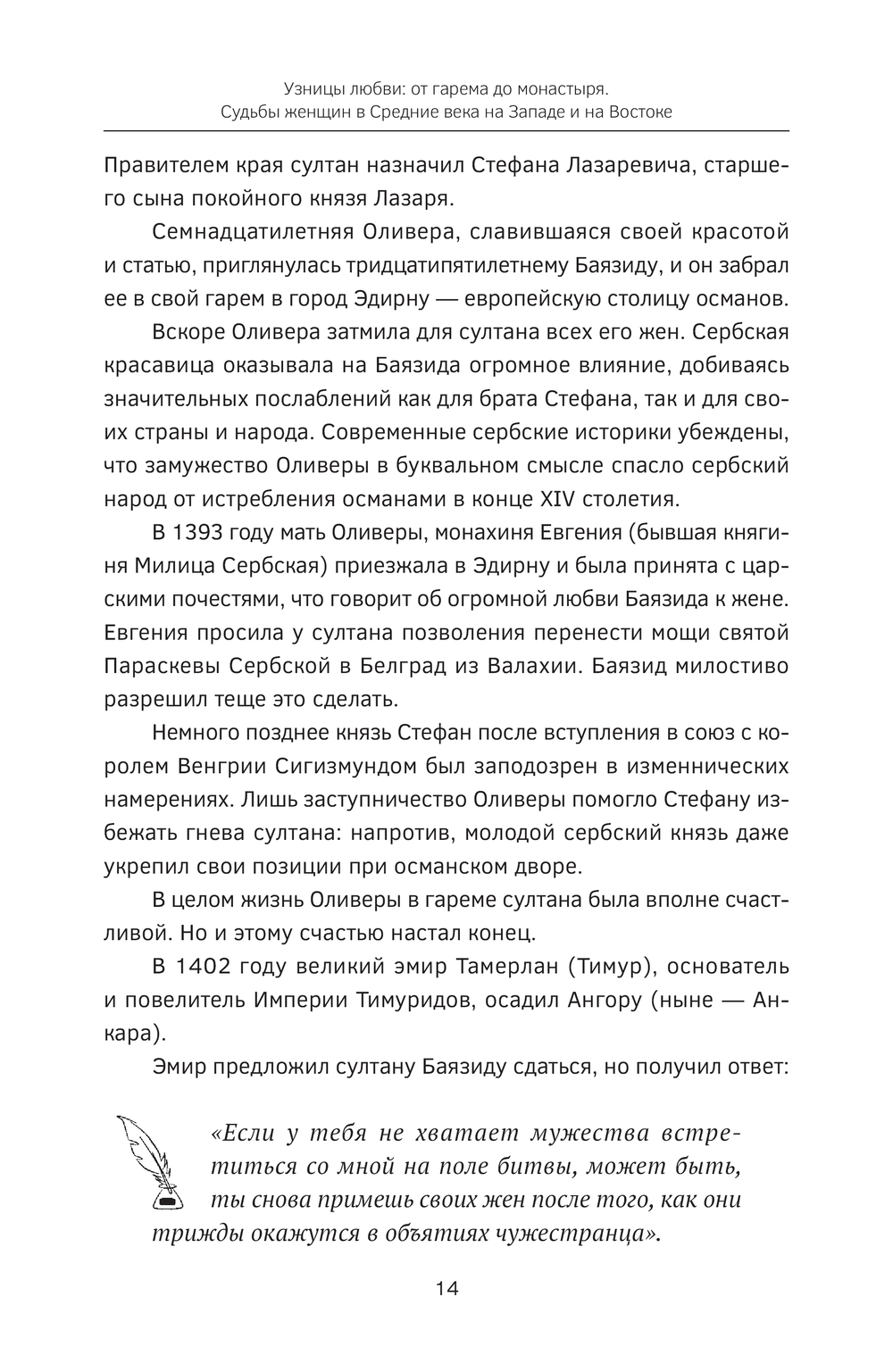 Узницы любви: от гарема до монастыря.
Судьбы женщин в Средние века на Западе и на Востоке

Правителем края султан назначил Стефана Лазаревича, старшего сына покойного князя Лазаря.

Семнадцатилетняя Оливера, славившаяся своей красотой и статью, приглянулась тридцатипятилетнему Баязиду, и он забрал ее в свой гарем в город Эдирну — европейскую столицу османов.

Вскоре Оливера затмила для султана всех его жен. Сербская красавица оказывала на Баязида огромное влияние, добиваясь значительных послаблений как для брата Стефана, так и для своих страны и народа. Современные сербские историки убеждены, что замужество Оливеры в буквальном смысле спасло сербский народ от истребления османами в конце XIV столетия.

В 1393 году мать Оливеры, монахиня Евгения (бывшая княгиня Милица Сербская) приезжала в Эдирну и была принята с царскими почестями, что говорит об огромной любви Баязида к жене. Евгения просила у султана позволения перенести мощи святой Параскевы Сербской в Белград из Валахии. Баязид милостиво разрешил теще это сделать.

Немного позднее князь Стефан после вступления в союз с королем Венгрии Сигизмундом был заподозрен в изменнических намерениях. Лишь заступничество Оливеры помогло Стефану избежать гнева султана: напротив, молодой сербский князь даже укрепил свои позиции при османском дворе.

В целом жизнь Оливеры в гареме султана была вполне счастливой. Но и этому счастью настал конец.

В 1402 году великий эмир Тамерлан (Тимур), основатель и повелитель Империи Тимуридов, осадил Ангору (ныне — Анкара).

Эмир предложил султану Баязиду сдаться, но получил ответ:

«Если у тебя не хватает мужества встретиться со мной на поле битвы, может быть, ты снова примешь своих жен после того, как они трижды окажутся в объятиях чужестранца».

14